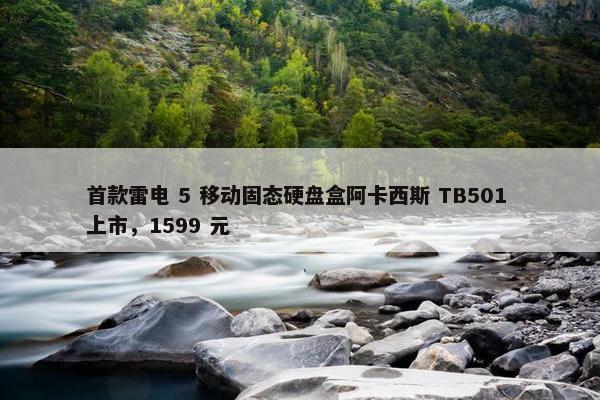 首款雷电 5 移动固态硬盘盒阿卡西斯 TB501 上市，1599 元